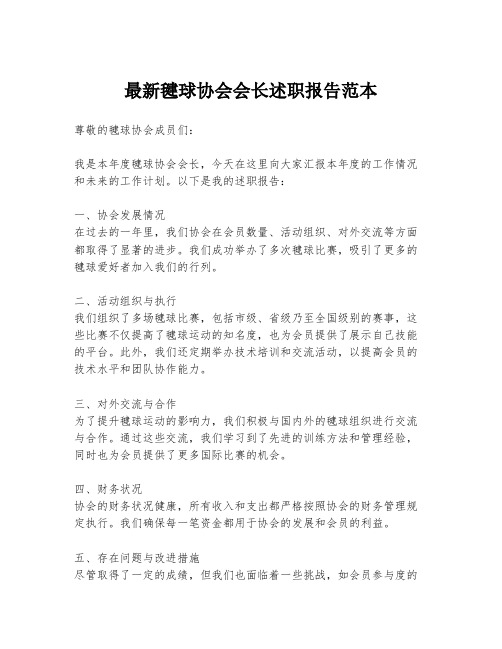 最新毽球协会会长述职报告范本

尊敬的毽球协会成员们：

我是本年度毽球协会会长，今天在这里向大家汇报本年度的工作情况和未来的工作计划。以下是我的述职报告：

一、协会发展情况
在过去的一年里，我们协会在会员数量、活动组织、对外交流等方面都取得了显著的进步。我们成功举办了多次毽球比赛，吸引了更多的毽球爱好者加入我们的行列。

二、活动组织与执行
我们组织了多场毽球比赛，包括市级、省级乃至全国级别的赛事，这些比赛不仅提高了毽球运动的知名度，也为会员提供了展示自己技能的平台。此外，我们还定期举办技术培训和交流活动，以提高会员的技术水平和团队协作能力。

三、对外交流与合作
为了提升毽球运动的影响力，我们积极与国内外的毽球组织进行交流与合作。通过这些交流，我们学习到了先进的训练方法和管理经验，同时也为会员提供了更多国际比赛的机会。

四、财务状况
协会的财务状况健康，所有收入和支出都严格按照协会的财务管理规定执行。我们确保每一笔资金都用于协会的发展和会员的利益。

五、存在问题与改进措施
尽管取得了一定的成绩，但我们也面临着一些挑战，如会员参与度的